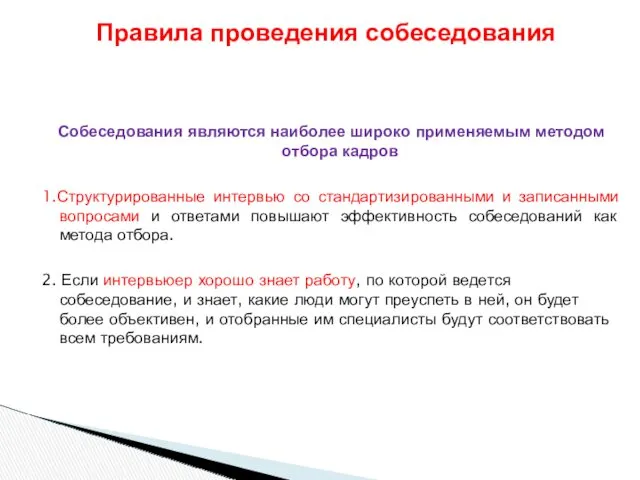 Правила проведения собеседования

Собеседования являются наиболее широко применяемым методом отбора кадров

1.Структурированные интервью со стандартизированными и записанными вопросами и ответами повышают эффективность собеседований как метода отбора.

2. Если интервьюер хорошо знает работу, по которой ведется собеседование, и знает, какие люди могут преуспеть в ней, он будет более объективен, и отобранные им специалисты будут соответствовать всем требованиям.